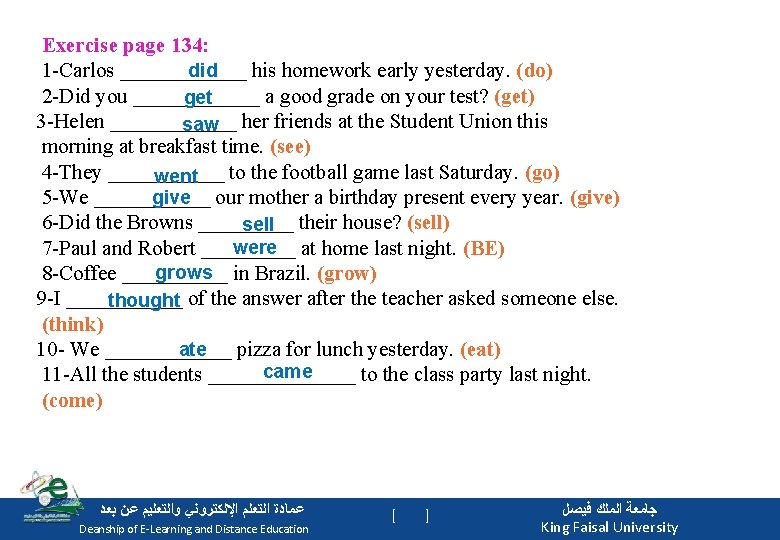 Exercise page 134:
1-Carlos ____did____ his homework early yesterday. (do)
2-Did you ____get____ a good grade on your test? (get)
3-Helen ____saw____ her friends at the Student Union this morning at breakfast time. (see)
4-They ____went____ to the football game last Saturday. (go)
5-We ____give____ our mother a birthday present every year. (give)
6-Did the Browns ____sell____ their house? (sell)
7-Paul and Robert ____were____ at home last night. (BE)
8-Coffee ____grows____ in Brazil. (grow)
9-I ____thought____ of the answer after the teacher asked someone else. (think)
10- We ____ate____ pizza for lunch yesterday. (eat)
11-All the students ____came____ to the class party last night. (come)

عمادة التعلم الإلكتروني والتعليم عن بعد
Deanship of E-Learning and Distance Education
[ ]
جامعة الملك فيصل
King Faisal University